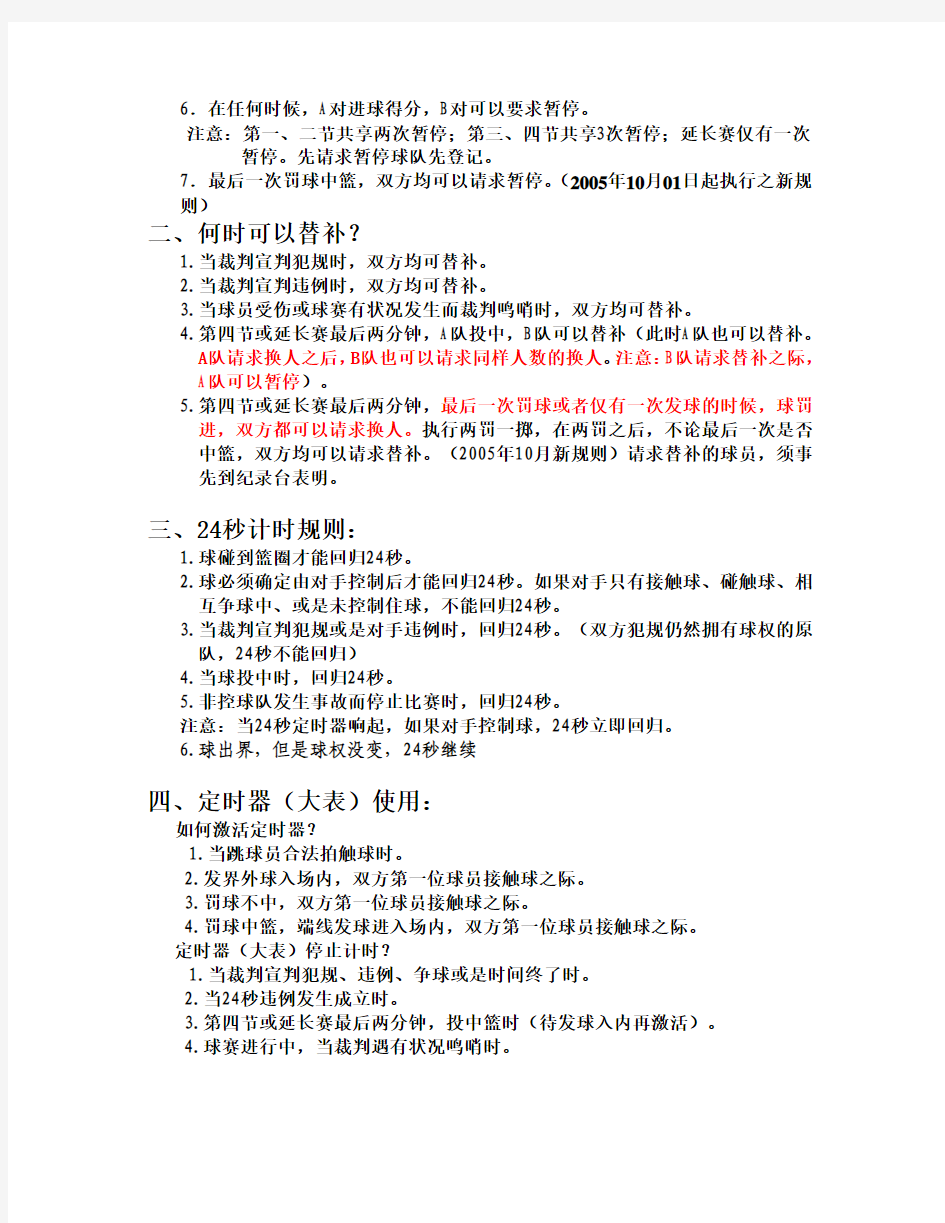 6．在任何时候，A对进球得分，B对可以要求暂停。
注意：第一、二节共享两次暂停；第三、四节共享3次暂停；延长赛仅有一次暂停。先请求暂停球队先登记。
7．最后一次罚球中篮，双方均可以请求暂停。（2005年10月01日起执行之新规则）

二、何时可以替补？
1.当裁判宣判犯规时，双方均可替补。
2.当裁判宣判违例时，双方均可替补。
3.当球员受伤或球赛有状况发生而裁判鸣哨时，双方均可替补。
4.第四节或延长赛最后两分钟，A队投中，B队可以替补（此时A队也可以替补。A队请求换人之后，B队也可以请求同样人数的换人。注意：B队请求替补之际，A队可以暂停）。
5.第四节或延长赛最后两分钟，最后一次罚球或者仅有一次发球的时候，球罚进，双方都可以请求换人。执行两罚一掷，在两罚之后，不论最后一次是否中篮，双方均可以请求替补。（2005年10月新规则）请求替补的球员，须事先到纪录台表明。

三、24秒计时规则：
1.球碰到篮圈才能回归24秒。
2.球必须确定由对手控制后才能回归24秒。如果对手只有接触球、碰触球、相互争球中、或是未控制住球，不能回归24秒。
3.当裁判宣判犯规或是对手违例时，回归24秒。（双方犯规仍然拥有球权的原队，24秒不能回归）
4.当球投中时，回归24秒。
5.非控球队发生事故而停止比赛时，回归24秒。
注意：当24秒定时器响起，如果对手控制球，24秒立即回归。
6.球出界，但是球权没变，24秒继续

四、定时器（大表）使用：
如何激活定时器？
1.当跳球员合法拍触球时。
2.发界外球入场内，双方第一位球员接触球之际。
3.罚球不中，双方第一位球员接触球之际。
4.罚球中篮，端线发球进入场内，双方第一位球员接触球之际。
定时器（大表）停止计时？
1.当裁判宣判犯规、违例、争球或是时间终了时。
2.当24秒违例发生成立时。
3.第四节或延长赛最后两分钟，投中篮时（待发球入内再激活）。
4.球赛进行中，当裁判遇有状况鸣哨时。